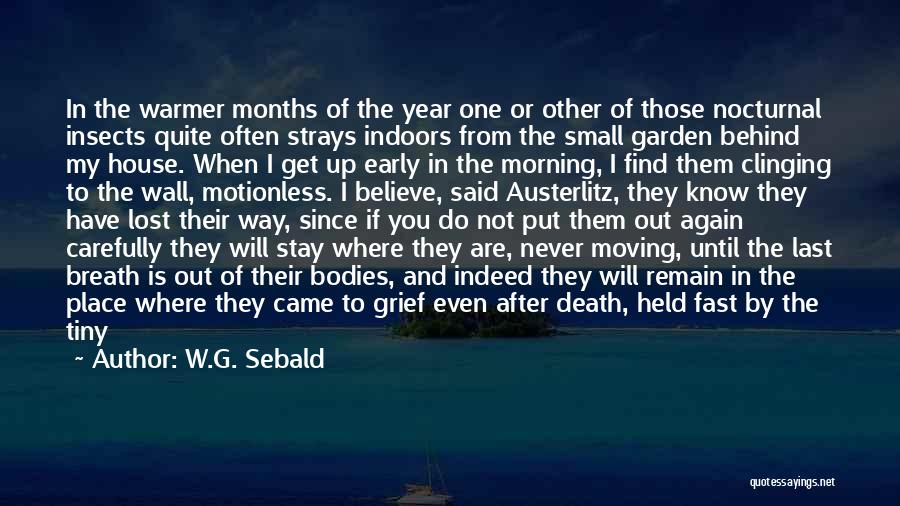 In the warmer months of the year one or other of those nocturnal insects quite often strays indoors from the small garden behind my house. When I get up early in the morning, I find them clinging to the wall, motionless. I believe, said Austerlitz, they know they have lost their way, since if you do not put them out again carefully they will stay where they are, never moving, until the last breath is out of their bodies, and indeed they will remain in the place where they came to grief even after death, held fast by the tiny

~ Author: W.G. Sebald

quotessayings.net